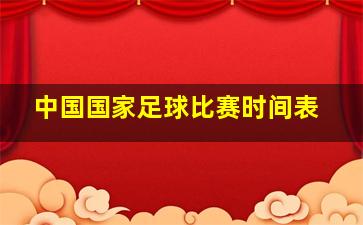 中国国家足球比赛时间表